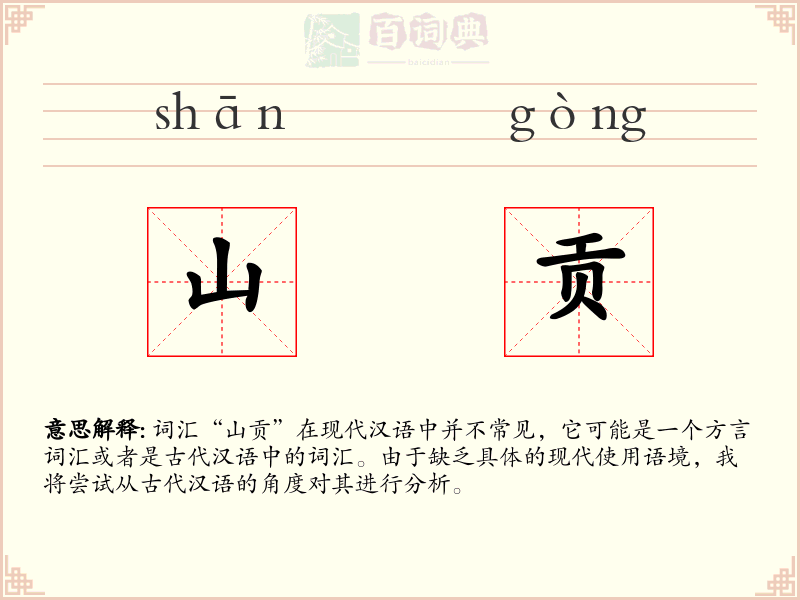 百词典
baicidian

shān gòng

山 贡

意思解释: 词汇“山贡”在现代汉语中并不常见，它可能是一个方言词汇或者是古代汉语中的词汇。由于缺乏具体的现代使用语境，我将尝试从古代汉语的角度对其进行分析。